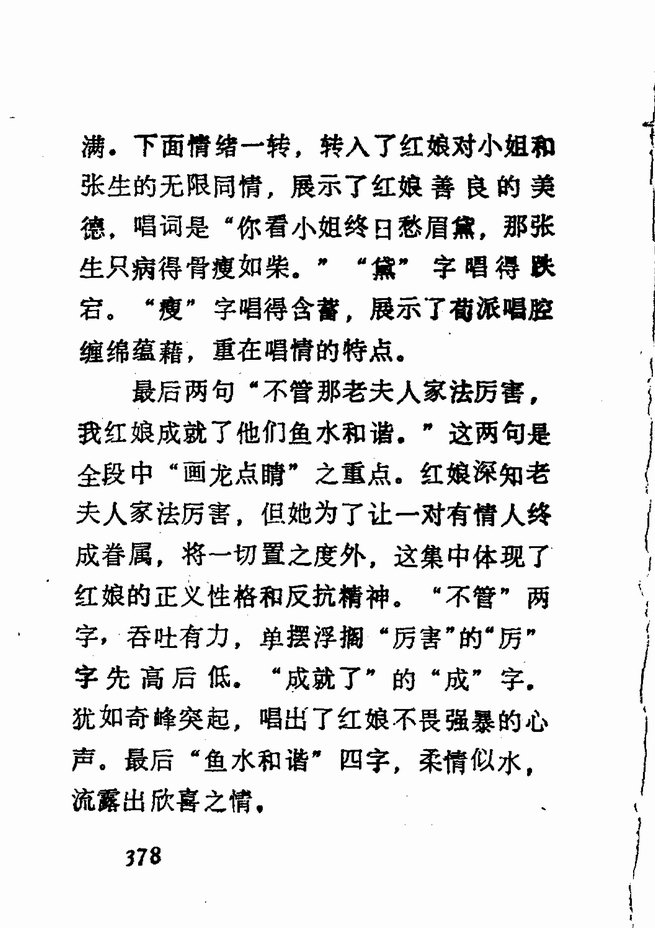 满。下面情绪一转，转入了红娘对小姐和张生的无限同情，展示了红娘善良的美德，唱词是“你看小姐终日愁眉黛，那张生只病得骨瘦如柴。”“黛”字唱得跌宕。“瘦”字唱得含蓄，展示了荀派唱腔缠绵蕴藉，重在唱情的特点。

最后两句“不管那老夫人家法厉害，我红娘成就了他们鱼水和谐。”这两句是全段中“画龙点睛”之重点。红娘深知老夫人家法厉害，但她为了让一对有情人终成眷属，将一切置之度外，这集中体现了红娘的正义性格和反抗精神。“不管”两字，吞吐有力，单摆浮搁“厉害”的“厉”字先高后低。“成就了”的“成”字。犹如奇峰突起，唱出了红娘不畏强暴的心声。最后“鱼水和谐”四字，柔情似水，流露出欣喜之情。

378